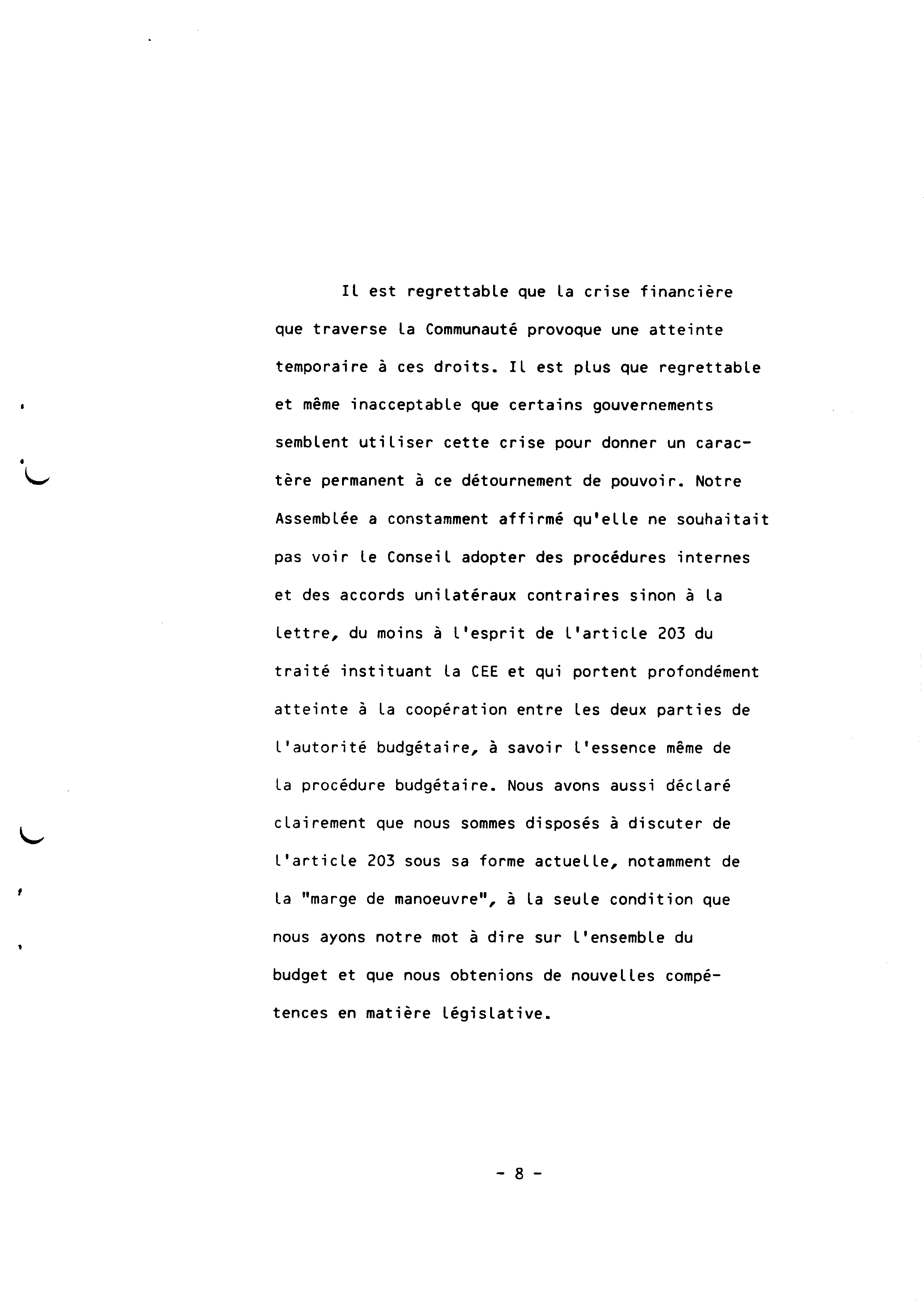 Il est regrettable que la crise financière que traverse la Communauté provoque une atteinte temporaire à ces droits. Il est plus que regrettable et même inacceptable que certains gouvernements semblent utiliser cette crise pour donner un caractère permanent à ce détournement de pouvoir. Notre Assemblée a constamment affirmé qu'elle ne souhaitait pas voir le Conseil adopter des procédures internes et des accords unilatéraux contraires sinon à la lettre, du moins à l'esprit de l'article 203 du traité instituant la CEE et qui portent profondément atteinte à la coopération entre les deux parties de l'autorité budgétaire, à savoir l'essence même de la procédure budgétaire. Nous avons aussi déclaré clairement que nous sommes disposés à discuter de l'article 203 sous sa forme actuelle, notamment de la "marge de manoeuvre", à la seule condition que nous ayons notre mot à dire sur l'ensemble du budget et que nous obtenions de nouvelles compétences en matière législative.

- 8 -